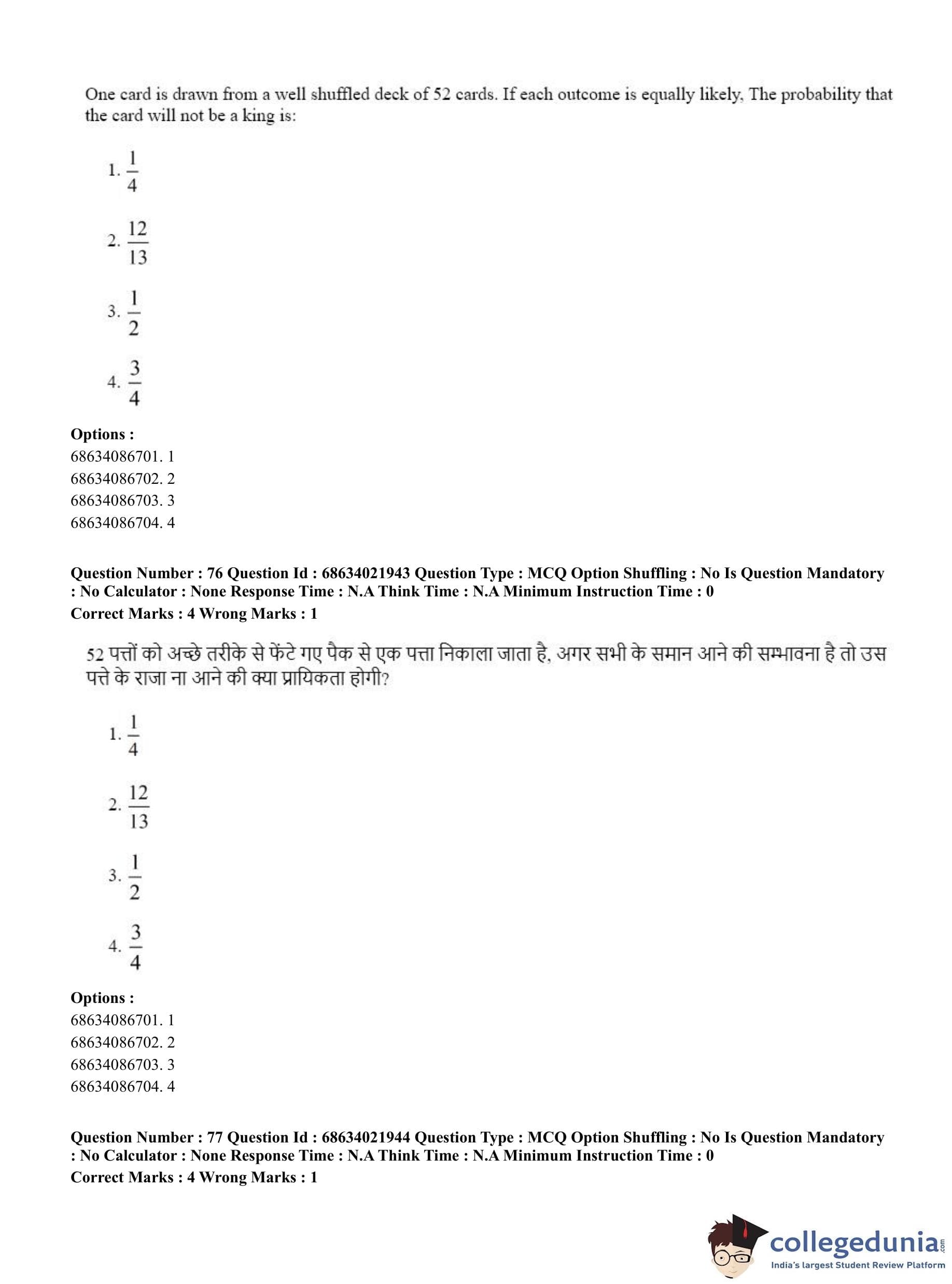 One card is drawn from a well shuffled deck of 52 cards. If each outcome is equally likely, The probability that the card will not be a king is:

1. $\frac{1}{4}$

2. $\frac{12}{13}$

3. $\frac{1}{2}$

4. $\frac{3}{4}$

**Options :**
68634086701. 1
68634086702. 2
68634086703. 3
68634086704. 4

**Question Number : 76 Question Id : 68634021943 Question Type : MCQ Option Shuffling : No Is Question Mandatory : No Calculator : None Response Time : N.A Think Time : N.A Minimum Instruction Time : 0**
**Correct Marks : 4 Wrong Marks : 1**

52 पत्तों को अच्छे तरीके से फेंटे गए पैक से एक पत्ता निकाला जाता है, अगर सभी के समान आने की सम्भावना है तो उस पत्ते के राजा ना आने की क्या प्रायिकता होगी?

1. $\frac{1}{4}$

2. $\frac{12}{13}$

3. $\frac{1}{2}$

4. $\frac{3}{4}$

**Options :**
68634086701. 1
68634086702. 2
68634086703. 3
68634086704. 4

**Question Number : 77 Question Id : 68634021944 Question Type : MCQ Option Shuffling : No Is Question Mandatory : No Calculator : None Response Time : N.A Think Time : N.A Minimum Instruction Time : 0**
**Correct Marks : 4 Wrong Marks : 1**

collegedunia.com
India's largest Student Review Platform